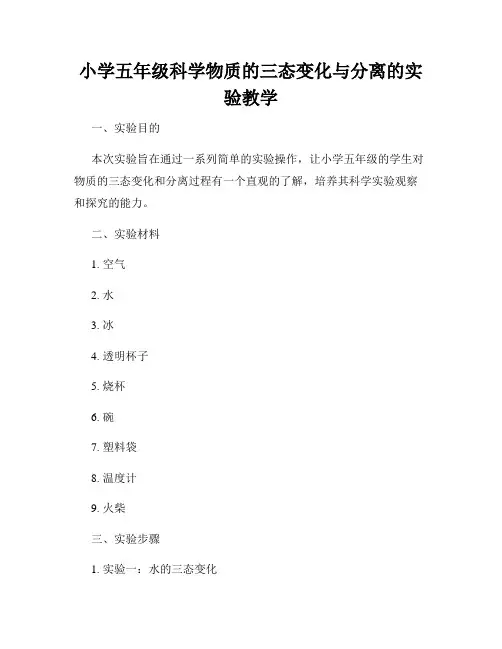 小学五年级科学物质的三态变化与分离的实验教学

一、实验目的

本次实验旨在通过一系列简单的实验操作，让小学五年级的学生对物质的三态变化和分离过程有一个直观的了解，培养其科学实验观察和探究的能力。

二、实验材料

1. 空气

2. 水

3. 冰

4. 透明杯子

5. 烧杯

6. 碗

7. 塑料袋

8. 温度计

9. 火柴

三、实验步骤

1. 实验一：水的三态变化